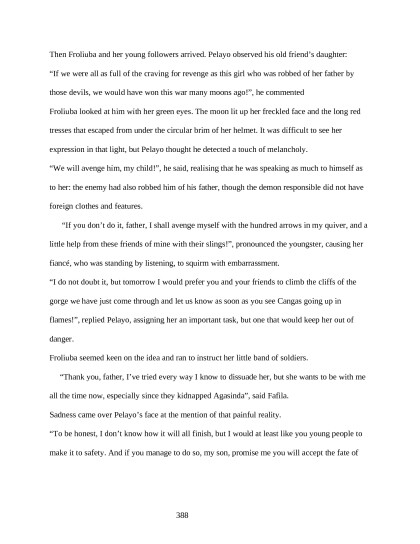 Then Froliuba and her young followers arrived. Pelayo observed his old friend's daughter:
"If we were all as full of the craving for revenge as this girl who was robbed of her father by those devils, we would have won this war many moons ago!", he commented

Froliuba looked at him with her green eyes. The moon lit up her freckled face and the long red tresses that escaped from under the circular brim of her helmet. It was difficult to see her expression in that light, but Pelayo thought he detected a touch of melancholy.

"We will avenge him, my child!", he said, realising that he was speaking as much to himself as to her: the enemy had also robbed him of his father, though the demon responsible did not have foreign clothes and features.

"If you don't do it, father, I shall avenge myself with the hundred arrows in my quiver, and a little help from these friends of mine with their slings!", pronounced the youngster, causing her fiancé, who was standing by listening, to squirm with embarrassment.

"I do not doubt it, but tomorrow I would prefer you and your friends to climb the cliffs of the gorge we have just come through and let us know as soon as you see Cangas going up in flames!", replied Pelayo, assigning her an important task, but one that would keep her out of danger.

Froliuba seemed keen on the idea and ran to instruct her little band of soldiers.

"Thank you, father, I've tried every way I know to dissuade her, but she wants to be with me all the time now, especially since they kidnapped Agasinda", said Fafila.

Sadness came over Pelayo's face at the mention of that painful reality.

"To be honest, I don't know how it will all finish, but I would at least like you young people to make it to safety. And if you manage to do so, my son, promise me you will accept the fate of

388